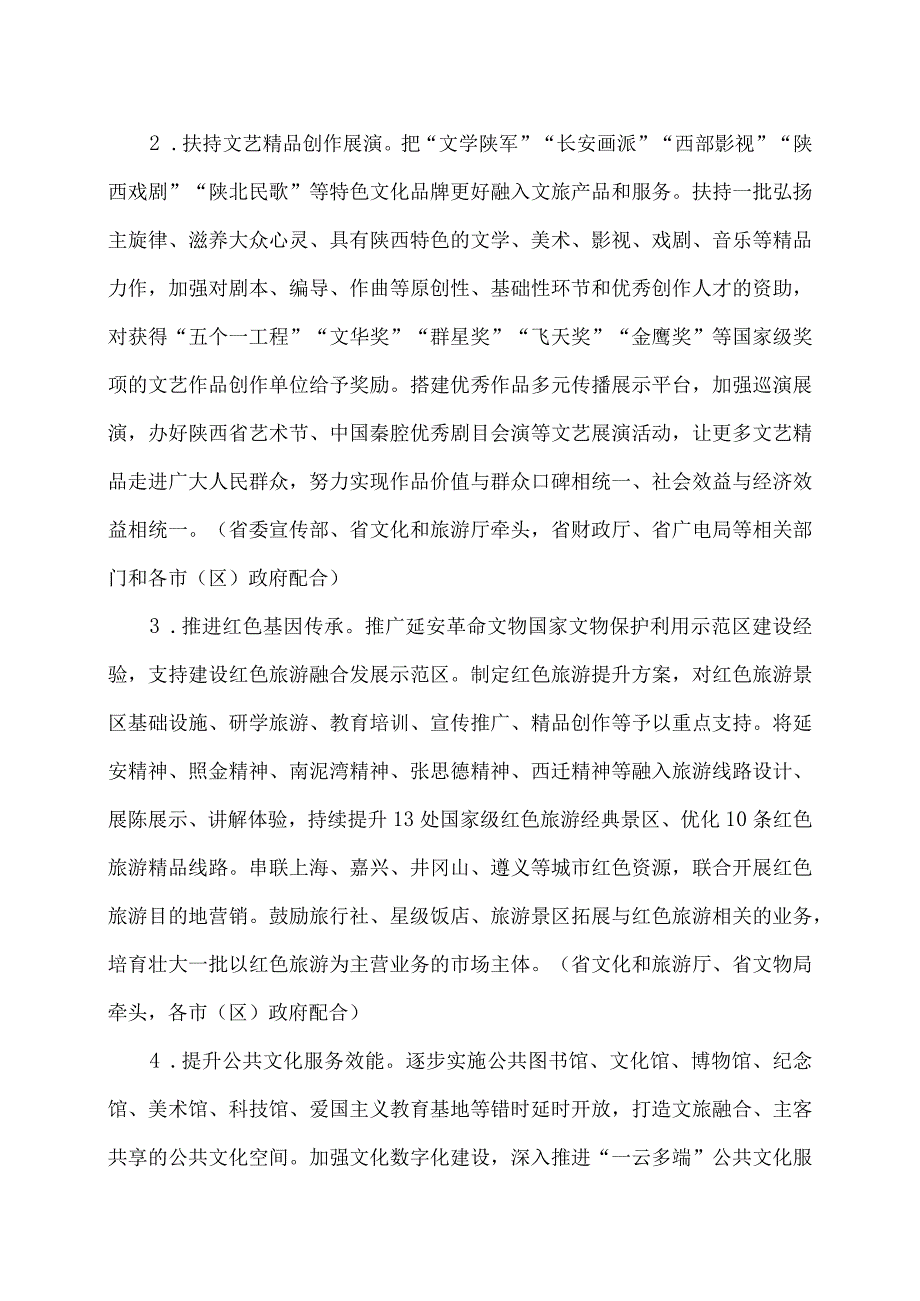 2．扶持文艺精品创作展演。把“文学陕军”“长安画派”“西部影视”“陕西戏剧”“陕北民歌”等特色文化品牌更好融入文旅产品和服务。扶持一批弘扬主旋律、滋养大众心灵、具有陕西特色的文学、美术、影视、戏剧、音乐等精品力作，加强对剧本、编导、作曲等原创性、基础性环节和优秀创作人才的资助，对获得“五个一工程”“文华奖”“群星奖”“飞天奖”“金鹰奖”等国家级奖项的文艺作品创作单位给予奖励。搭建优秀作品多元传播展示平台，加强巡演展演，办好陕西省艺术节、中国秦腔优秀剧目会演等文艺展演活动，让更多文艺精品走进广大人民群众，努力实现作品价值与群众口碑相统一、社会效益与经济效益相统一。（省委宣传部、省文化和旅游厅牵头，省财政厅、省广电局等相关部门和各市（区）政府配合）

3．推进红色基因传承。推广延安革命文物国家文物保护利用示范区建设经验，支持建设红色旅游融合发展示范区。制定红色旅游提升方案，对红色旅游景区基础设施、研学旅游、教育培训、宣传推广、精品创作等予以重点支持。将延安精神、照金精神、南泥湾精神、张思德精神、西迁精神等融入旅游线路设计、展陈展示、讲解体验，持续提升13处国家级红色旅游经典景区、优化10条红色旅游精品线路。串联上海、嘉兴、井冈山、遵义等城市红色资源，联合开展红色旅游目的地营销。鼓励旅行社、星级饭店、旅游景区拓展与红色旅游相关的业务，培育壮大一批以红色旅游为主营业务的市场主体。（省文化和旅游厅、省文物局牵头，各市（区）政府配合）

4．提升公共文化服务效能。逐步实施公共图书馆、文化馆、博物馆、纪念馆、美术馆、科技馆、爱国主义教育基地等错时延时开放，打造文旅融合、主客共享的公共文化空间。加强文化数字化建设，深入推进“一云多端”公共文化服